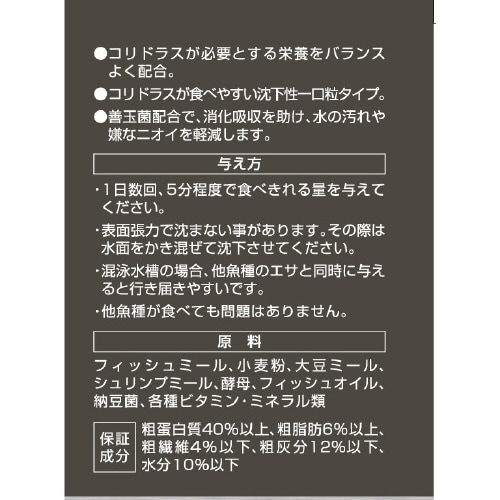 ●コリドラスが必要とする栄養をバランスよく配合。

●コリドラスが食べやすい沈下性一口粒タイプ。

●善玉菌配合で、消化吸収を助け、水の汚れや嫌なニオイを軽減します。

与え方

・1日数回、5分程度で食べきれる量を与えてください。

・表面張力で沈まない事があります。その際は水面をかき混ぜて沈下させてください。

・混泳水槽の場合、他魚種のエサと同時に与えると行き届きやすいです。

・他魚種が食べても問題はありません。

原　料

フィッシュミール、小麦粉、大豆ミール、シュリンプミール、酵母、フィッシュオイル、納豆菌、各種ビタミン・ミネラル類

保証成分

粗蛋白質40%以上、粗脂肪6%以上、粗繊維4%以下、粗灰分12%以下、水分10%以下